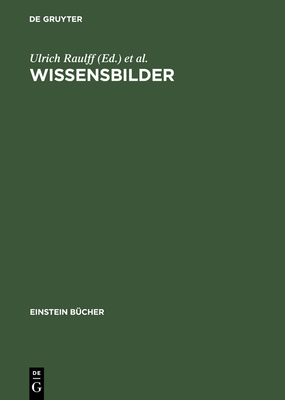 DE GRUYTER

Ulrich Raulff (Ed.) et al.
WISSENSBILDER

EINSTEIN BÜCHER

DE
G